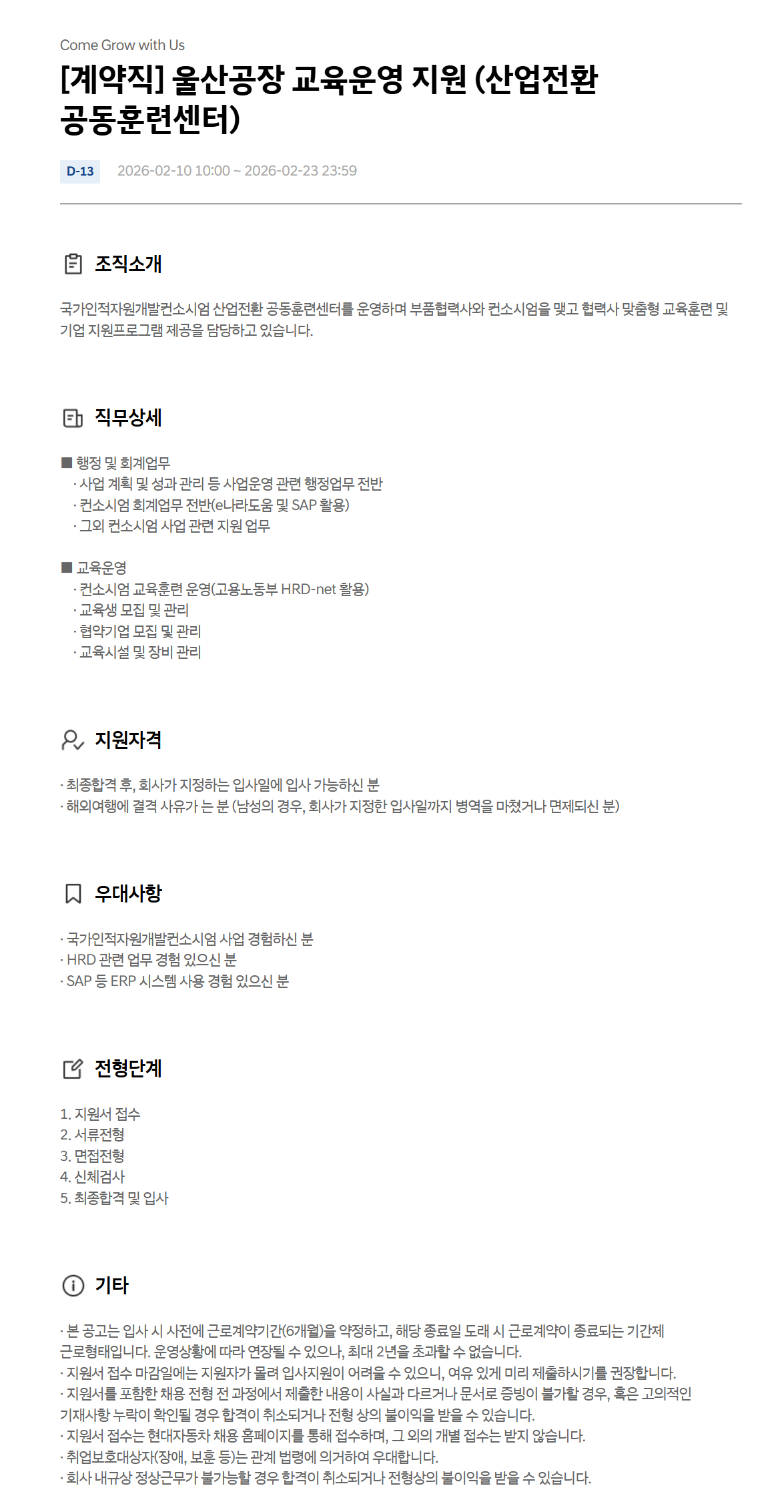 Come Grow with Us

[계약직] 울산공장 교육운영 지원 (산업전환 공동훈련센터)

D-13 2026-02-10 10:00 ~ 2026-02-23 23:59

조직소개

국가인적자원개발컨소시엄 산업전환 공동훈련센터를 운영하며 부품협력사와 컨소시엄을 맺고 협력사 맞춤형 교육훈련 및 기업 지원프로그램 제공을 담당하고 있습니다.

직무상세

■ 행정 및 회계업무
· 사업 계획 및 성과 관리 등 사업운영 관련 행정업무 전반
· 컨소시엄 회계업무 전반(e나라도움 및 SAP 활용)
· 그외 컨소시엄 사업 관련 지원 업무

■ 교육운영
· 컨소시엄 교육훈련 운영(고용노동부 HRD-net 활용)
· 교육생 모집 및 관리
· 협약기업 모집 및 관리
· 교육시설 및 장비 관리

지원자격

· 최종합격 후, 회사가 지정하는 입사일에 입사 가능하신 분
· 해외여행에 결격 사유가 는 분 (남성의 경우, 회사가 지정한 입사일까지 병역을 마쳤거나 면제되신 분)

우대사항

· 국가인적자원개발컨소시엄 사업 경험하신 분
· HRD 관련 업무 경험 있으신 분
· SAP 등 ERP 시스템 사용 경험 있으신 분

전형단계

1. 지원서 접수
2. 서류전형
3. 면접전형
4. 신체검사
5. 최종합격 및 입사

기타

· 본 공고는 입사 시 사전에 근로계약기간(6개월)을 약정하고, 해당 종료일 도래 시 근로계약이 종료되는 기간제 근로형태입니다. 운영상황에 따라 연장될 수 있으나, 최대 2년을 초과할 수 없습니다.
· 지원서 접수 마감일에는 지원자가 몰려 입사지원이 어려울 수 있으니, 여유 있게 미리 제출하시기를 권장합니다.
· 지원서를 포함한 채용 전형 전 과정에서 제출한 내용이 사실과 다르거나 문서로 증빙이 불가할 경우, 혹은 고의적인 기재사항 누락이 확인될 경우 합격이 취소되거나 전형 상의 불이익을 받을 수 있습니다.
· 지원서 접수는 현대자동차 채용 홈페이지를 통해 접수하며, 그 외의 개별 접수는 받지 않습니다.
· 취업보호대상자(장애, 보훈 등)는 관계 법령에 의거하여 우대합니다.
· 회사 내규상 정상근무가 불가능할 경우 합격이 취소되거나 전형상의 불이익을 받을 수 있습니다.